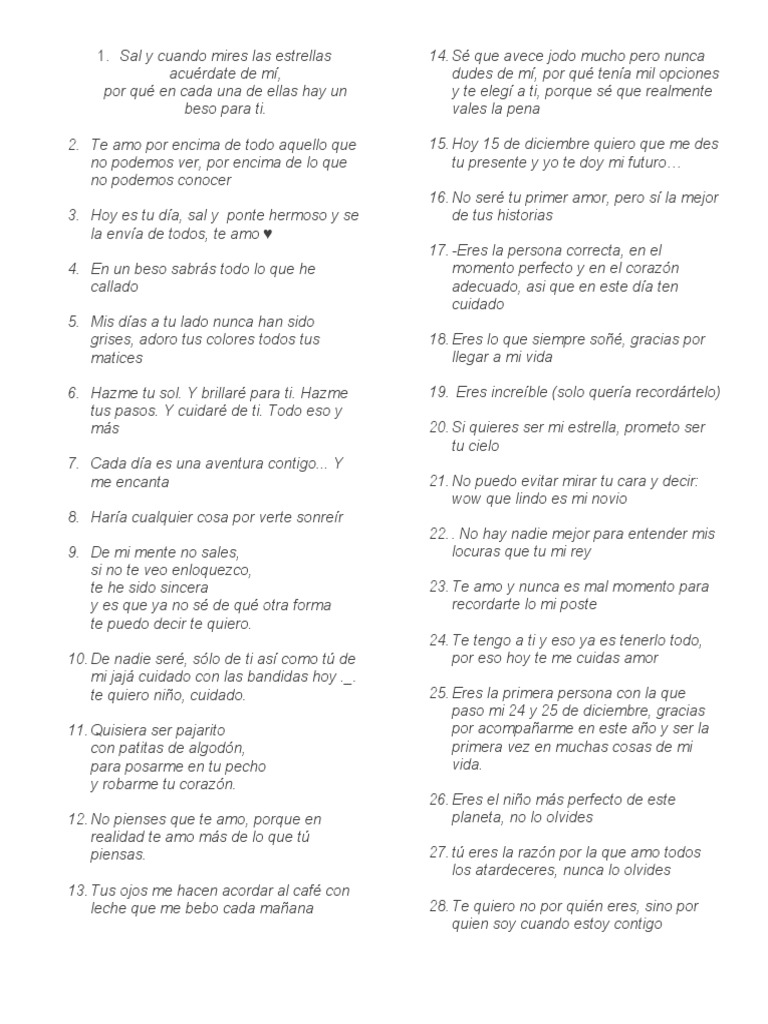 1. Sal y cuando mires las estrellas acuérdate de mí, por qué en cada una de ellas hay un beso para ti.

2. Te amo por encima de todo aquello que no podemos ver, por encima de lo que no podemos conocer

3. Hoy es tu día, sal y ponte hermoso y se la envía de todos, te amo ♥

4. En un beso sabrás todo lo que he callado

5. Mis días a tu lado nunca han sido grises, adoro tus colores todos tus matices

6. Hazme tu sol. Y brillaré para ti. Hazme tus pasos. Y cuidaré de ti. Todo eso y más

7. Cada día es una aventura contigo... Y me encanta

8. Haría cualquier cosa por verte sonreír

9. De mi mente no sales,
si no te veo enloquezco,
te he sido sincera
y es que ya no sé de qué otra forma
te puedo decir te quiero.

10. De nadie seré, sólo de ti así como tú de mi jajá cuidado con las bandidas hoy ._. te quiero niño, cuidado.

11. Quisiera ser pajarito
con patitas de algodón,
para posarme en tu pecho
y robarme tu corazón.

12. No pienses que te amo, porque en realidad te amo más de lo que tú piensas.

13. Tus ojos me hacen acordar al café con leche que me bebo cada mañana

14. Sé que avece jodo mucho pero nunca dudes de mí, por qué tenía mil opciones y te elegí a ti, porque sé que realmente vales la pena

15. Hoy 15 de diciembre quiero que me des tu presente y yo te doy mi futuro…

16. No seré tu primer amor, pero sí la mejor de tus historias

17. -Eres la persona correcta, en el momento perfecto y en el corazón adecuado, asi que en este día ten cuidado

18. Eres lo que siempre soñé, gracias por llegar a mi vida

19. Eres increíble (solo quería recordártelo)

20. Si quieres ser mi estrella, prometo ser tu cielo

21. No puedo evitar mirar tu cara y decir: wow que lindo es mi novio

22. . No hay nadie mejor para entender mis locuras que tu mi rey

23. Te amo y nunca es mal momento para recordarte lo mi poste

24. Te tengo a ti y eso ya es tenerlo todo, por eso hoy te me cuidas amor

25. Eres la primera persona con la que paso mi 24 y 25 de diciembre, gracias por acompañarme en este año y ser la primera vez en muchas cosas de mi vida.

26. Eres el niño más perfecto de este planeta, no lo olvides

27. tú eres la razón por la que amo todos los atardeceres, nunca lo olvides

28. Te quiero no por quién eres, sino por quien soy cuando estoy contigo